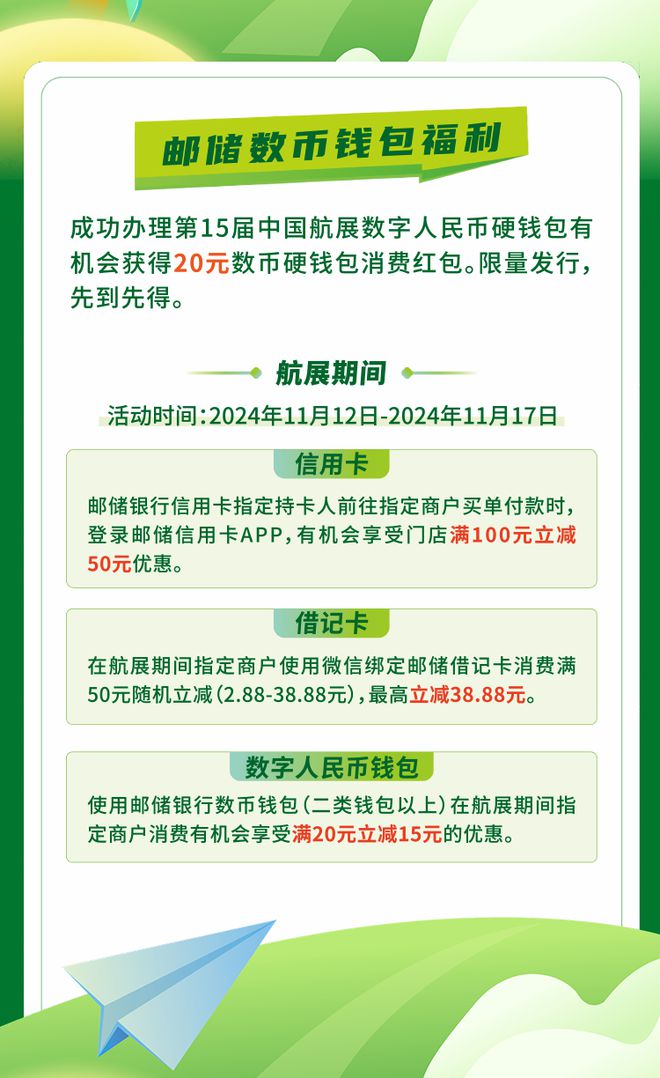 邮储数币钱包福利

成功办理第15届中国航展数字人民币硬钱包有机会获得20元数币硬钱包消费红包。限量发行，先到先得。

航展期间

活动时间：2024年11月12日-2024年11月17日

信用卡

邮储银行信用卡指定持卡人前往指定商户买单付款时，登录邮储信用卡APP，有机会享受门店满100元立减50元优惠。

借记卡

在航展期间指定商户使用微信绑定邮储借记卡消费满50元随机立减（2.88-38.88元），最高立减38.88元。

数字人民币钱包

使用邮储银行数币钱包（二类钱包以上）在航展期间指定商户消费有机会享受满20元立减15元的优惠。